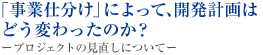 「事業仕分け」によって、開発計画はどう変わったのか？

ープロジェクトの見直しについてー